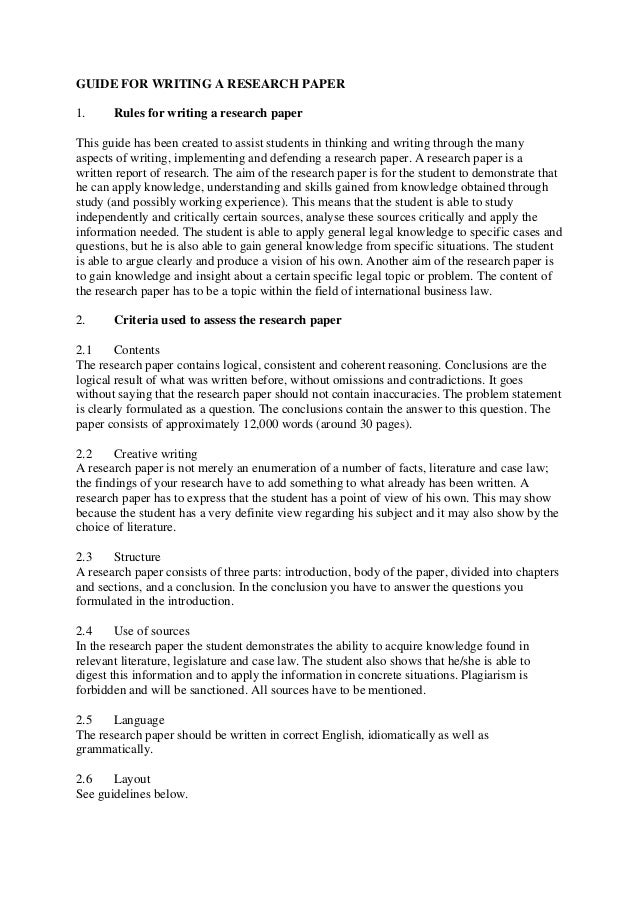 GUIDE FOR WRITING A RESEARCH PAPER

1. Rules for writing a research paper

This guide has been created to assist students in thinking and writing through the many aspects of writing, implementing and defending a research paper. A research paper is a written report of research. The aim of the research paper is for the student to demonstrate that he can apply knowledge, understanding and skills gained from knowledge obtained through study (and possibly working experience). This means that the student is able to study independently and critically certain sources, analyse these sources critically and apply the information needed. The student is able to apply general legal knowledge to specific cases and questions, but he is also able to gain general knowledge from specific situations. The student is able to argue clearly and produce a vision of his own. Another aim of the research paper is to gain knowledge and insight about a certain specific legal topic or problem. The content of the research paper has to be a topic within the field of international business law.

2. Criteria used to assess the research paper

2.1 Contents
The research paper contains logical, consistent and coherent reasoning. Conclusions are the logical result of what was written before, without omissions and contradictions. It goes without saying that the research paper should not contain inaccuracies. The problem statement is clearly formulated as a question. The conclusions contain the answer to this question. The paper consists of approximately 12,000 words (around 30 pages).

2.2 Creative writing
A research paper is not merely an enumeration of a number of facts, literature and case law; the findings of your research have to add something to what already has been written. A research paper has to express that the student has a point of view of his own. This may show because the student has a very definite view regarding his subject and it may also show by the choice of literature.

2.3 Structure
A research paper consists of three parts: introduction, body of the paper, divided into chapters and sections, and a conclusion. In the conclusion you have to answer the questions you formulated in the introduction.

2.4 Use of sources
In the research paper the student demonstrates the ability to acquire knowledge found in relevant literature, legislature and case law. The student also shows that he/she is able to digest this information and to apply the information in concrete situations. Plagiarism is forbidden and will be sanctioned. All sources have to be mentioned.

2.5 Language
The research paper should be written in correct English, idiomatically as well as grammatically.

2.6 Layout
See guidelines below.